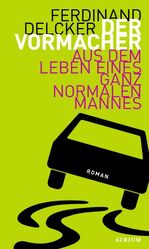 FERDINAND DELCKER DER VORMACHER

AUS DEM LEBEN EINES GANZ NORMALEN MANNES

ROMAN

ATRIUM